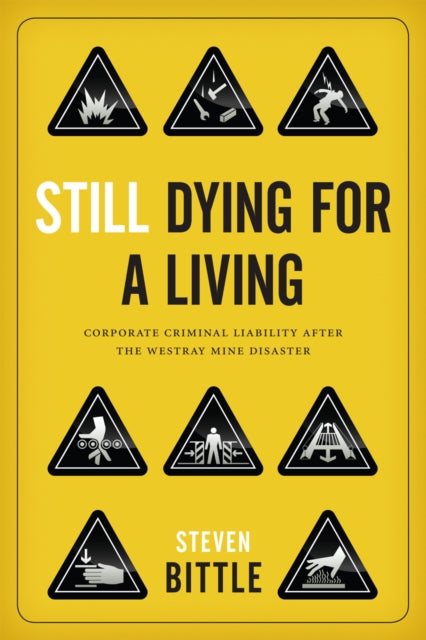 STILL DYING FOR A LIVING

CORPORATE CRIMINAL LIABILITY AFTER THE WESTRAY MINE DISASTER

STEVEN BITTLE